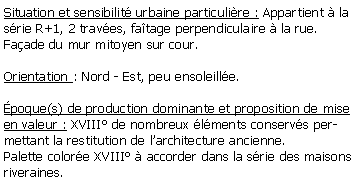 Situation et sensibilité urbaine particulière : Appartient à la série R+1, 2 travées, faîtage perpendiculaire à la rue. Façade du mur mitoyen sur cour.

Orientation : Nord - Est, peu ensoleillée.

Époque(s) de production dominante et proposition de mise en valeur : XVIII° de nombreux éléments conservés permettant la restitution de l'architecture ancienne.
Palette colorée XVIII° à accorder dans la série des maisons riveraines.